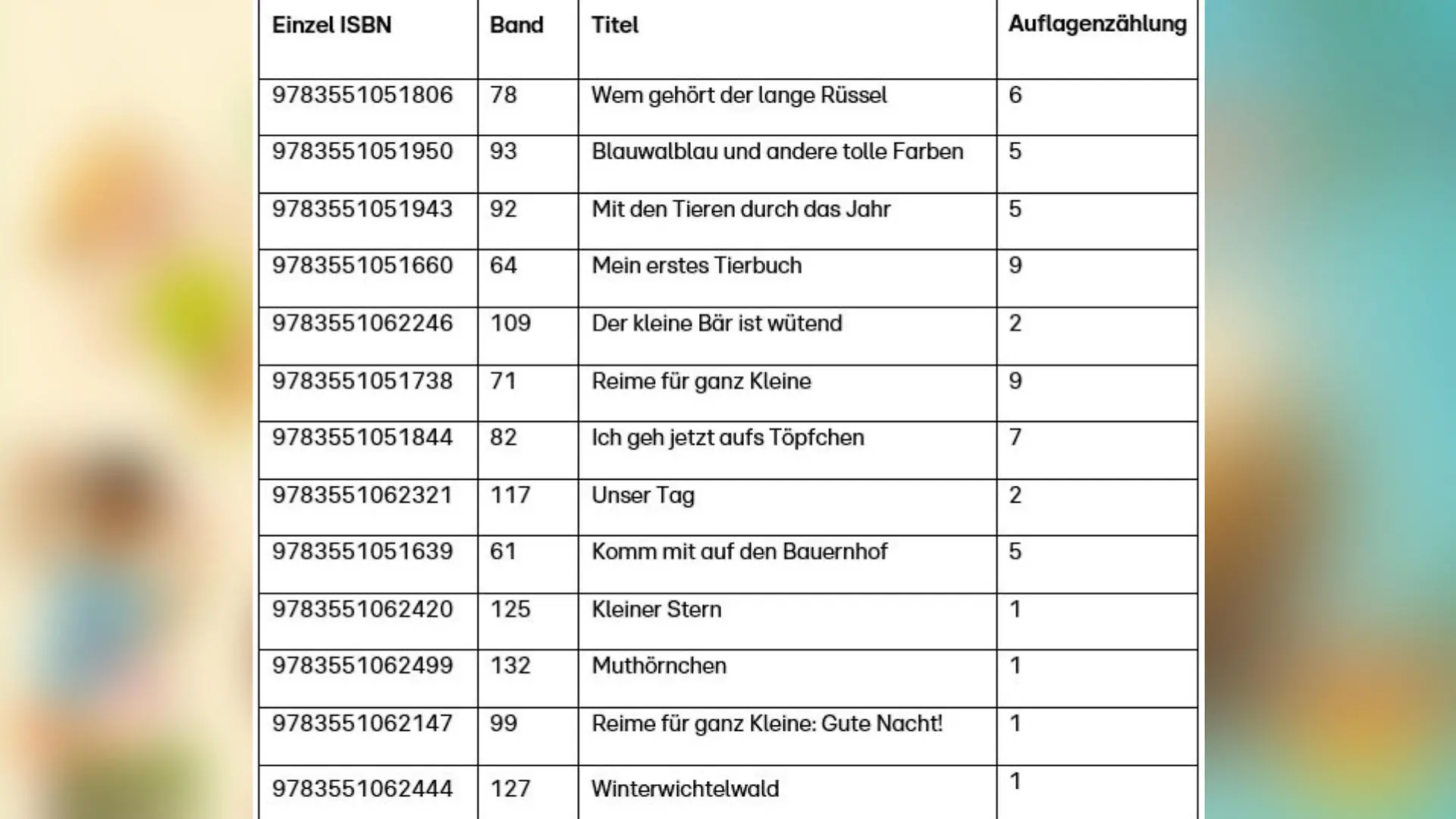 | Einzel ISBN | Band | Titel | Auflagenzählung |
|---|---|---|---|
| 9783551051806 | 78 | Wem gehört der lange Rüssel | 6 |
| 9783551051950 | 93 | Blauwalblau und andere tolle Farben | 5 |
| 9783551051943 | 92 | Mit den Tieren durch das Jahr | 5 |
| 9783551051660 | 64 | Mein erstes Tierbuch | 9 |
| 9783551062246 | 109 | Der kleine Bär ist wütend | 2 |
| 9783551051738 | 71 | Reime für ganz Kleine | 9 |
| 9783551051844 | 82 | Ich geh jetzt aufs Töpfchen | 7 |
| 9783551062321 | 117 | Unser Tag | 2 |
| 9783551051639 | 61 | Komm mit auf den Bauernhof | 5 |
| 9783551062420 | 125 | Kleiner Stern | 1 |
| 9783551062499 | 132 | Muthörnchen | 1 |
| 9783551062147 | 99 | Reime für ganz Kleine: Gute Nacht! | 1 |
| 9783551062444 | 127 | Winterwichtelwald | 1 |